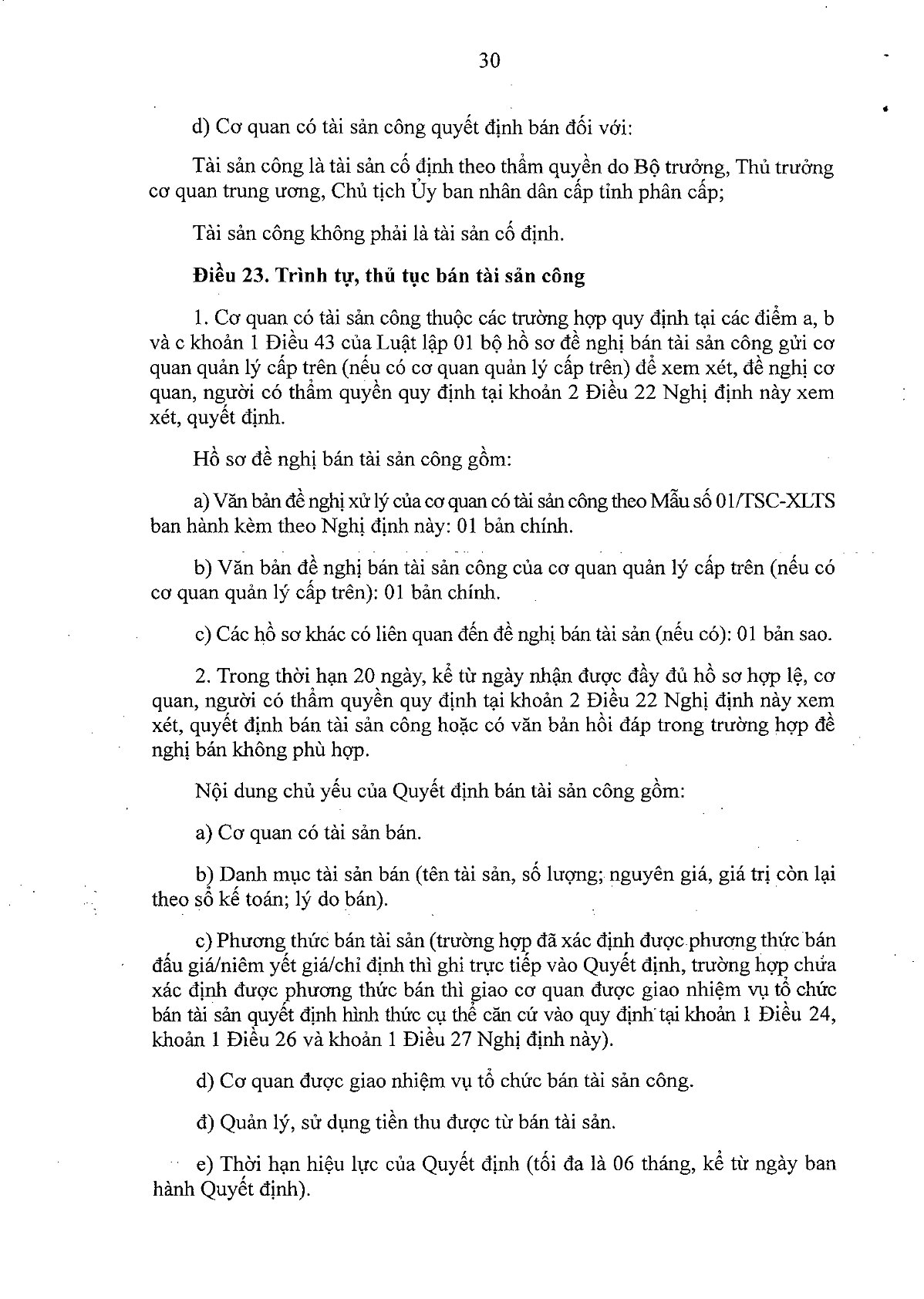 30

d) Cơ quan có tài sản công quyết định bán đối với:

Tài sản công là tài sản cố định theo thẩm quyền do Bộ trưởng, Thủ trưởng cơ quan trung ương, Chủ tịch Ủy ban nhân dân cấp tỉnh phân cấp;

Tài sản công không phải là tài sản cố định.

Điều 23. Trình tự, thủ tục bán tài sản công

1. Cơ quan có tài sản công thuộc các trường hợp quy định tại các điểm a, b và c khoản 1 Điều 43 của Luật lập 01 bộ hồ sơ đề nghị bán tài sản công gửi cơ quan quản lý cấp trên (nếu có cơ quan quản lý cấp trên) để xem xét, đề nghị cơ quan, người có thẩm quyền quy định tại khoản 2 Điều 22 Nghị định này xem xét, quyết định.

Hồ sơ đề nghị bán tài sản công gồm:

a) Văn bản đề nghị xử lý của cơ quan có tài sản công theo Mẫu số 01/TSC-XLTS ban hành kèm theo Nghị định này: 01 bản chính.

b) Văn bản đề nghị bán tài sản công của cơ quan quản lý cấp trên (nếu có cơ quan quản lý cấp trên): 01 bản chính.

c) Các hồ sơ khác có liên quan đến đề nghị bán tài sản (nếu có): 01 bản sao.

2. Trong thời hạn 20 ngày, kể từ ngày nhận được đầy đủ hồ sơ hợp lệ, cơ quan, người có thẩm quyền quy định tại khoản 2 Điều 22 Nghị định này xem xét, quyết định bán tài sản công hoặc có văn bản hồi đáp trong trường hợp đề nghị bán không phù hợp.

Nội dung chủ yếu của Quyết định bán tài sản công gồm:

a) Cơ quan có tài sản bán.

b) Danh mục tài sản bán (tên tài sản, số lượng; nguyên giá, giá trị còn lại theo sổ kế toán; lý do bán).

c) Phương thức bán tài sản (trường hợp đã xác định được phương thức bán đấu giá/niêm yết giá/chỉ định thì ghi trực tiếp vào Quyết định, trường hợp chưa xác định được phương thức bán thì giao cơ quan được giao nhiệm vụ tổ chức bán tài sản quyết định hình thức cụ thể căn cứ vào quy định tại khoản 1 Điều 24, khoản 1 Điều 26 và khoản 1 Điều 27 Nghị định này).

d) Cơ quan được giao nhiệm vụ tổ chức bán tài sản công.

đ) Quản lý, sử dụng tiền thu được từ bán tài sản.

e) Thời hạn hiệu lực của Quyết định (tối đa là 06 tháng, kể từ ngày ban hành Quyết định).